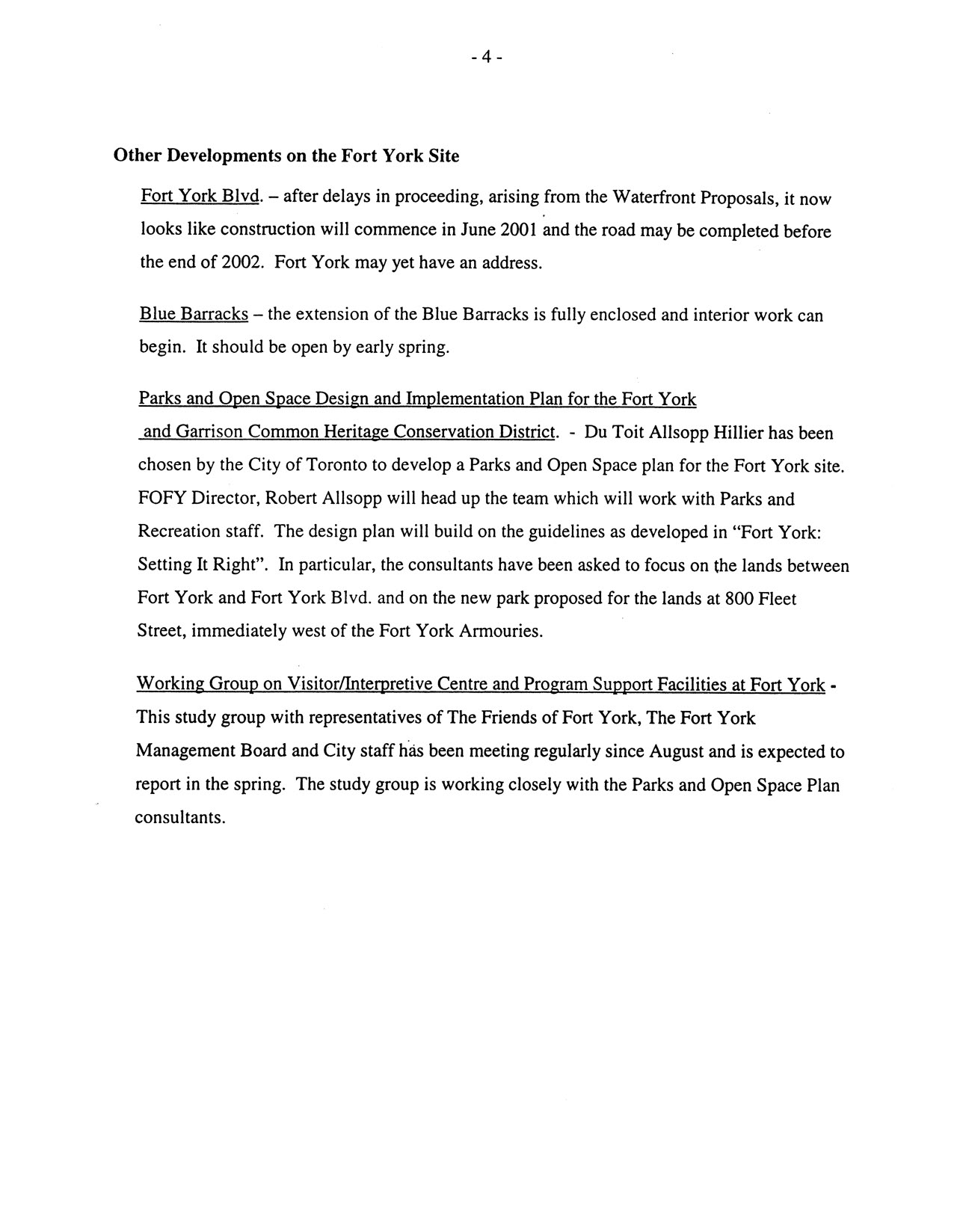 - 4 -

Other Developments on the Fort York Site

Fort York Blvd. – after delays in proceeding, arising from the Waterfront Proposals, it now looks like construction will commence in June 2001 and the road may be completed before the end of 2002. Fort York may yet have an address.

Blue Barracks – the extension of the Blue Barracks is fully enclosed and interior work can begin. It should be open by early spring.

Parks and Open Space Design and Implementation Plan for the Fort York and Garrison Common Heritage Conservation District. - Du Toit Allsopp Hillier has been chosen by the City of Toronto to develop a Parks and Open Space plan for the Fort York site. FOFY Director, Robert Allsopp will head up the team which will work with Parks and Recreation staff. The design plan will build on the guidelines as developed in "Fort York: Setting It Right". In particular, the consultants have been asked to focus on the lands between Fort York and Fort York Blvd. and on the new park proposed for the lands at 800 Fleet Street, immediately west of the Fort York Armouries.

Working Group on Visitor/Interpretive Centre and Program Support Facilities at Fort York - This study group with representatives of The Friends of Fort York, The Fort York Management Board and City staff has been meeting regularly since August and is expected to report in the spring. The study group is working closely with the Parks and Open Space Plan consultants.